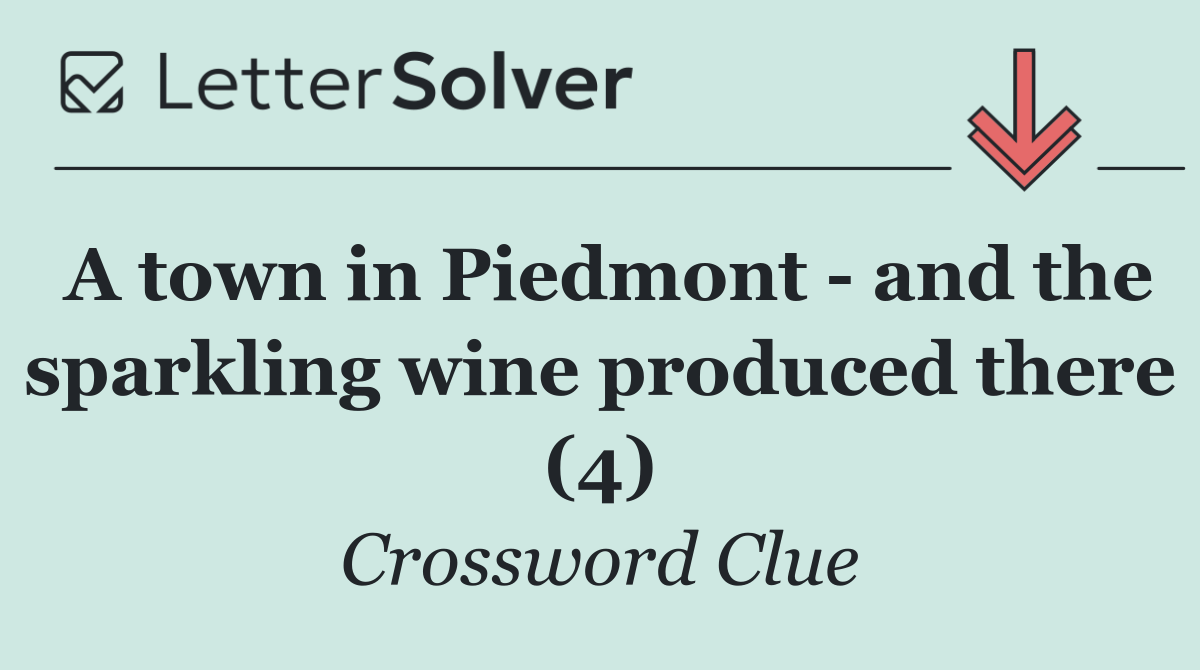 LetterSolver

A town in Piedmont - and the sparkling wine produced there (4)

Crossword Clue